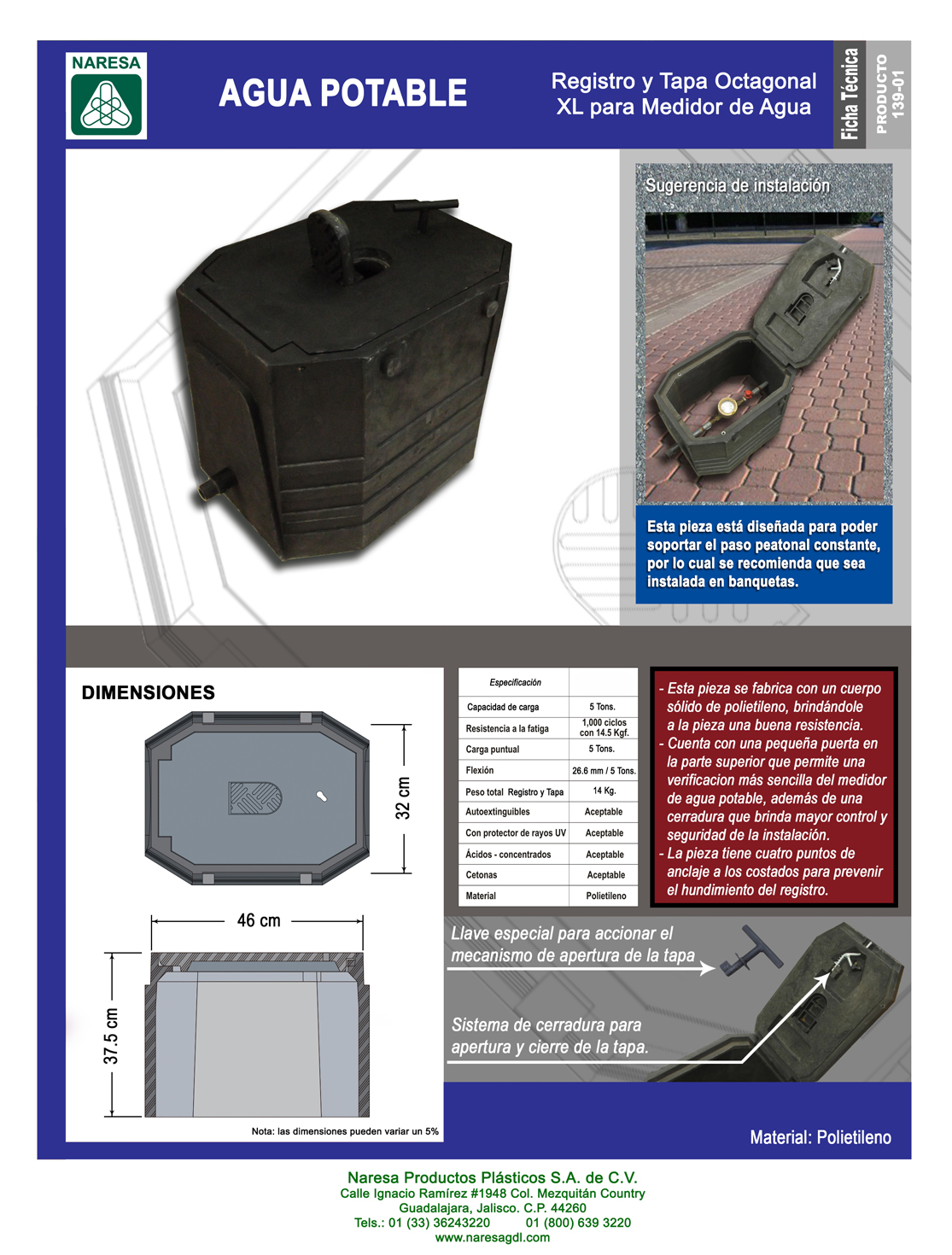 NARESA

AGUA POTABLE

Registro y Tapa Octagonal XL para Medidor de Agua

Ficha Técnica

PRODUCTO 139-01

Sugerencia de instalación

Esta pieza está diseñada para poder soportar el paso peatonal constante, por lo cual se recomienda que sea instalada en banquetas.

DIMENSIONES

32 cm

46 cm

37.5 cm

Nota: las dimensiones pueden variar un 5%

| Especificación | |
|---|---|
| Capacidad de carga | 5 Tons. |
| Resistencia a la fatiga | 1,000 ciclos con 14.5 Kgf. |
| Carga puntual | 5 Tons. |
| Flexión | 26.6 mm / 5 Tons. |
| Peso total Registro y Tapa | 14 Kg. |
| Autoextinguibles | Aceptable |
| Con protector de rayos UV | Aceptable |
| Ácidos - concentrados | Aceptable |
| Cetonas | Aceptable |
| Material | Polietileno |

- Esta pieza se fabrica con un cuerpo sólido de polietileno, brindándole a la pieza una buena resistencia.
- Cuenta con una pequeña puerta en la parte superior que permite una verificacion más sencilla del medidor de agua potable, además de una cerradura que brinda mayor control y seguridad de la instalación.
- La pieza tiene cuatro puntos de anclaje a los costados para prevenir el hundimiento del registro.

Llave especial para accionar el mecanismo de apertura de la tapa

Sistema de cerradura para apertura y cierre de la tapa.

Material: Polietileno

Naresa Productos Plásticos S.A. de C.V.
Calle Ignacio Ramírez #1948 Col. Mezquitán Country
Guadalajara, Jalisco. C.P. 44260
Tels.: 01 (33) 36243220 01 (800) 639 3220
www.naresagdl.com